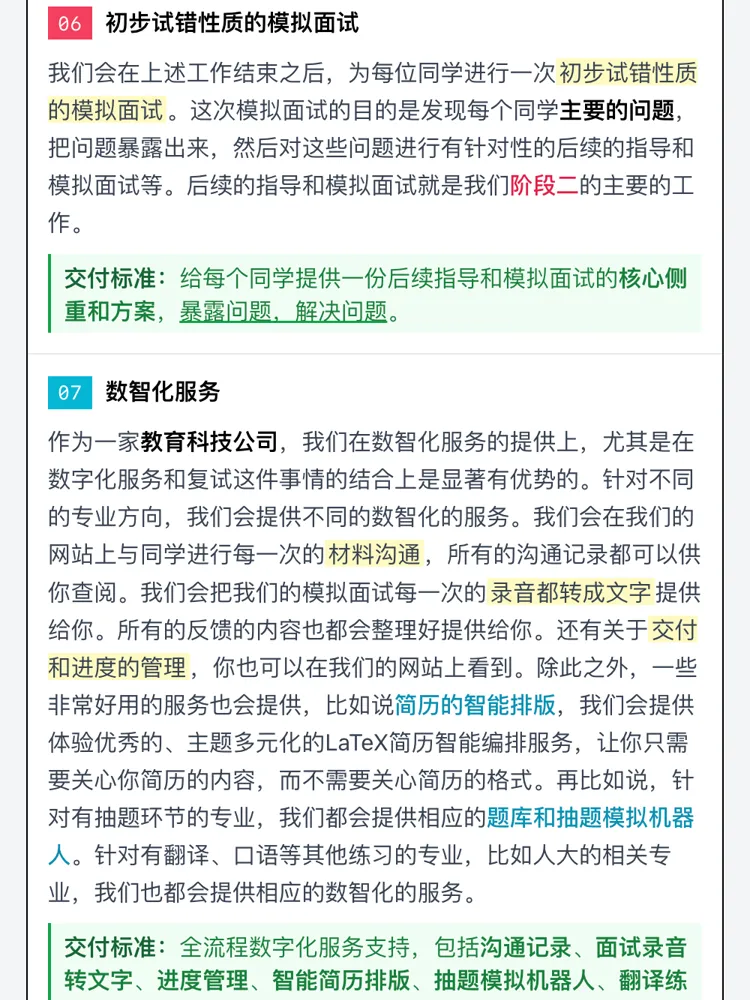 06 初步试错性质的模拟面试

我们会在上述工作结束之后，为每位同学进行一次初步试错性质的模拟面试。这次模拟面试的目的是发现每个同学主要的问题，把问题暴露出来，然后对这些问题进行有针对性的后续的指导和模拟面试等。后续的指导和模拟面试就是我们阶段二的主要的工作。

交付标准：给每个同学提供一份后续指导和模拟面试的核心侧重和方案，暴露问题，解决问题。

07 数智化服务

作为一家教育科技公司，我们在数智化服务的提供上，尤其是在数字化服务和复试这件事情的结合上是显著有优势的。针对不同的专业方向，我们会提供不同的数智化的服务。我们会在我们的网站上与同学进行每一次的材料沟通，所有的沟通记录都可以供你查阅。我们会把我们的模拟面试每一次的录音都转成文字提供给你。所有的反馈的内容也都会整理好提供给你。还有关于交付和进度的管理，你也可以在我们的网站上看到。除此之外，一些非常好用的服务也会提供，比如说简历的智能排版，我们会提供体验优秀的、主题多元化的LaTeX简历智能编排服务，让你只需要关心你简历的内容，而不需要关心简历的格式。再比如说，针对有抽题环节的专业，我们都会提供相应的题库和抽题模拟机器人。针对有翻译、口语等其他练习的专业，比如人大的相关专业，我们也都会提供相应的数智化的服务。

交付标准：全流程数字化服务支持，包括沟通记录、面试录音转文字、进度管理、智能简历排版、抽题模拟机器人、翻译练